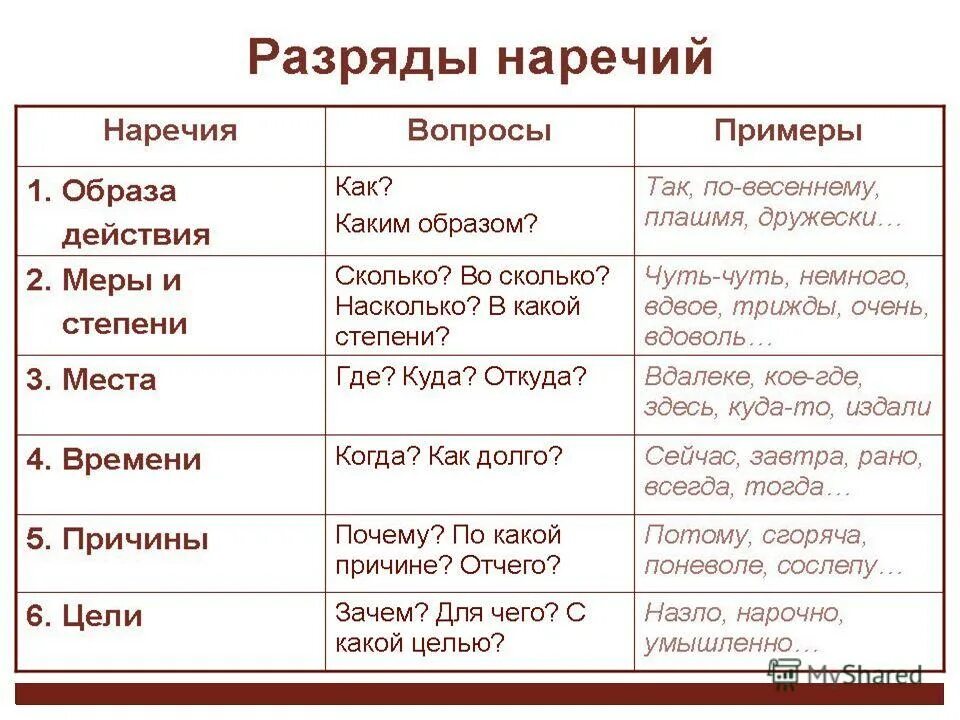 Разряды наречий

| Наречия | Вопросы | Примеры |
|---|---|---|
| 1. Образа действия | Как? Каким образом? | Так, по-весеннему, плашмя, дружески… |
| 2. Меры и степени | Сколько? Во сколько? Насколько? В какой степени? | Чуть-чуть, немного, вдвое, трижды, очень, вдоволь… |
| 3. Места | Где? Куда? Откуда? | Вдалеке, кое-где, здесь, куда-то, издали |
| 4. Времени | Когда? Как долго? | Сейчас, завтра, рано, всегда, тогда… |
| 5. Причины | Почему? По какой причине? Отчего? | Потому, сгоряча, поневоле, сослепу… |
| 6. Цели | Зачем? Для чего? С какой целью? | Назло, нарочно, умышленно… |

MyShared